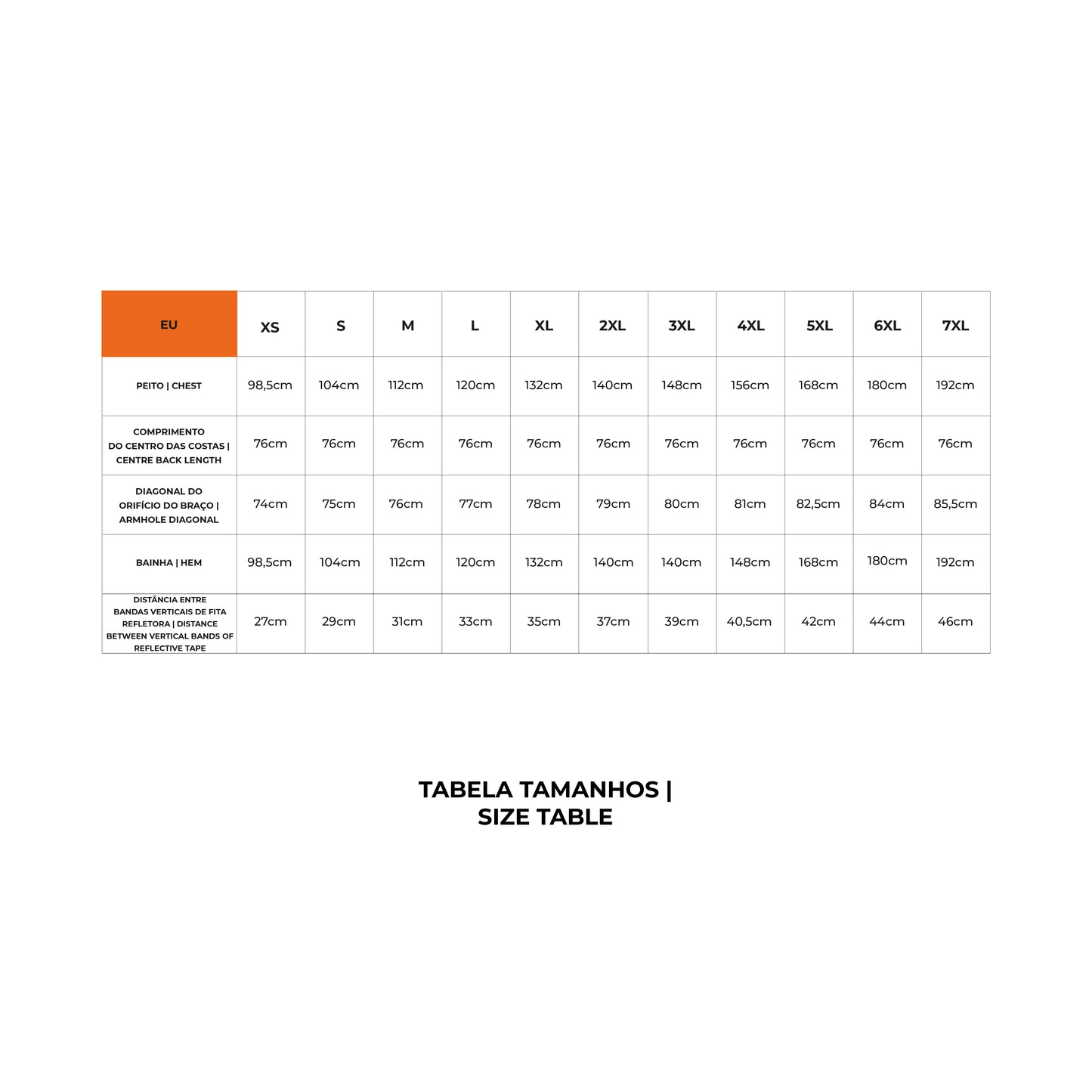 | EU | XS | S | M | L | XL | 2XL | 3XL | 4XL | 5XL | 6XL | 7XL |
|---|---|---|---|---|---|---|---|---|---|---|---|
| PEITO \| CHEST | 98,5cm | 104cm | 112cm | 120cm | 132cm | 140cm | 148cm | 156cm | 168cm | 180cm | 192cm |
| COMPRIMENTO DO CENTRO DAS COSTAS \| CENTRE BACK LENGTH | 76cm | 76cm | 76cm | 76cm | 76cm | 76cm | 76cm | 76cm | 76cm | 76cm | 76cm |
| DIAGONAL DO ORIFÍCIO DO BRAÇO \| ARMHOLE DIAGONAL | 74cm | 75cm | 76cm | 77cm | 78cm | 79cm | 80cm | 81cm | 82,5cm | 84cm | 85,5cm |
| BAINHA \| HEM | 98,5cm | 104cm | 112cm | 120cm | 132cm | 140cm | 140cm | 148cm | 168cm | 180cm | 192cm |
| DISTÂNCIA ENTRE BANDAS VERTICAIS DE FITA REFLETORA \| DISTANCE BETWEEN VERTICAL BANDS OF REFLECTIVE TAPE | 27cm | 29cm | 31cm | 33cm | 35cm | 37cm | 39cm | 40,5cm | 42cm | 44cm | 46cm |

TABELA TAMANHOS | SIZE TABLE